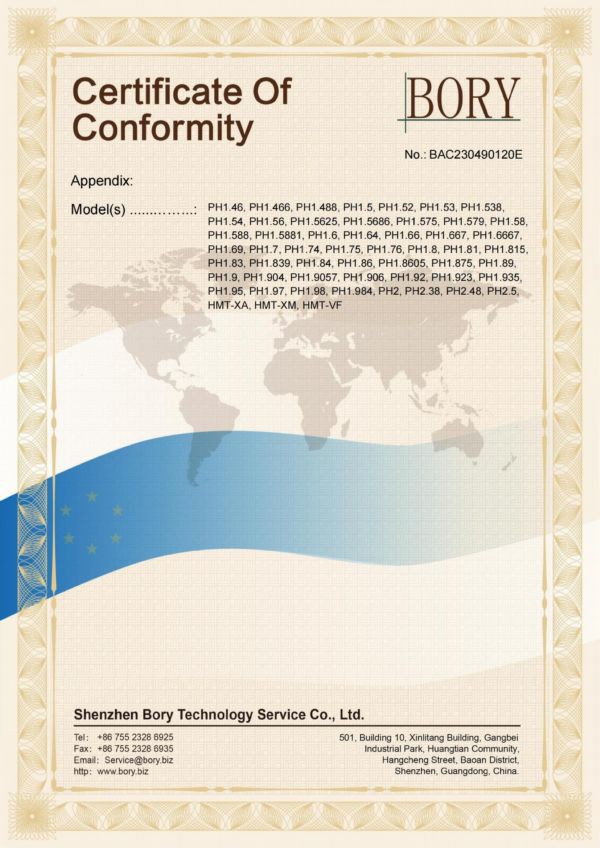 Certificate Of Conformity

BORY

No.: BAC230490120E

Appendix:

Model(s) ................: PH1.46, PH1.466, PH1.488, PH1.5, PH1.52, PH1.53, PH1.538, PH1.54, PH1.56, PH1.5625, PH1.5686, PH1.575, PH1.579, PH1.58, PH1.588, PH1.5881, PH1.6, PH1.64, PH1.66, PH1.667, PH1.6667, PH1.69, PH1.7, PH1.74, PH1.75, PH1.76, PH1.8, PH1.81, PH1.815, PH1.83, PH1.839, PH1.84, PH1.86, PH1.8605, PH1.875, PH1.89, PH1.9, PH1.904, PH1.9057, PH1.906, PH1.92, PH1.923, PH1.935, PH1.95, PH1.97, PH1.98, PH1.984, PH2, PH2.38, PH2.48, PH2.5, HMT-XA, HMT-XM, HMT-VF

Shenzhen Bory Technology Service Co., Ltd.

Tel: +86 755 2328 6925
Fax: +86 755 2328 6935
Email: Service@bory.biz
http: www.bory.biz

501, Building 10, Xinlitang Building, Gangbei Industrial Park, Huangtian Community, Hangcheng Street, Baoan District, Shenzhen, Guangdong, China.